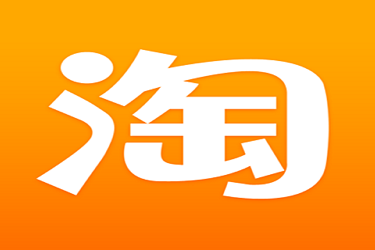 淘